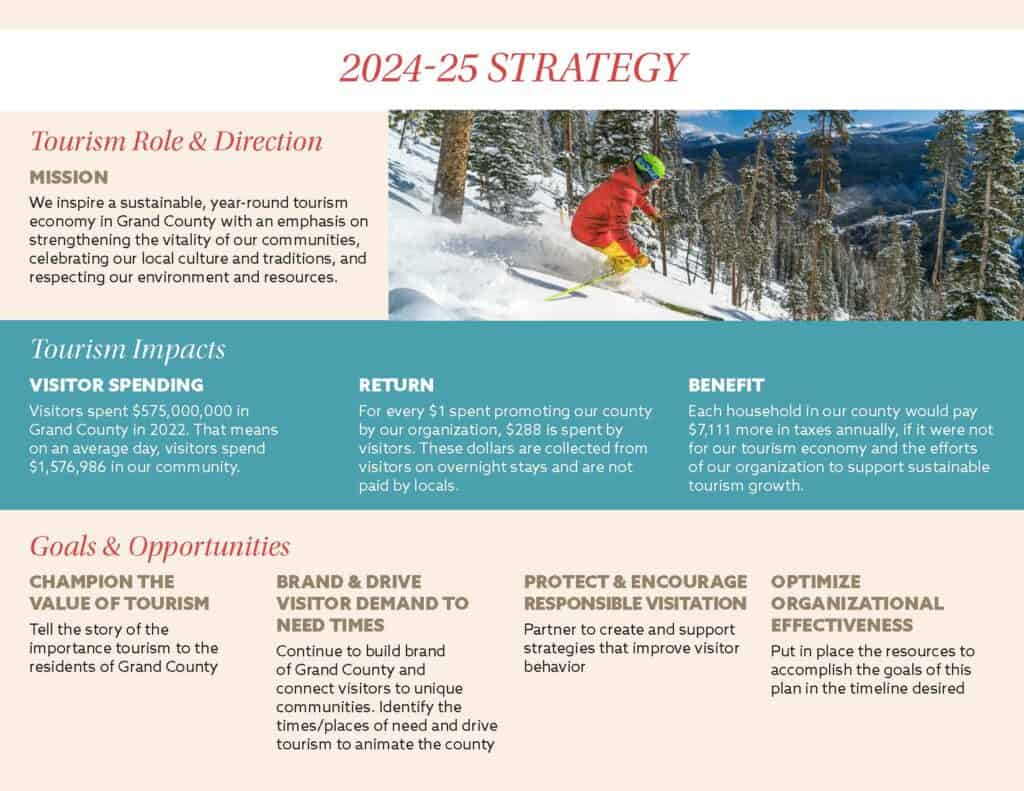 2024-25 STRATEGY

Tourism Role & Direction

MISSION

We inspire a sustainable, year-round tourism economy in Grand County with an emphasis on strengthening the vitality of our communities, celebrating our local culture and traditions, and respecting our environment and resources.

Tourism Impacts

VISITOR SPENDING

Visitors spent $575,000,000 in Grand County in 2022. That means on an average day, visitors spend $1,576,986 in our community.

RETURN

For every $1 spent promoting our county by our organization, $288 is spent by visitors. These dollars are collected from visitors on overnight stays and are not paid by locals.

BENEFIT

Each household in our county would pay $7,111 more in taxes annually, if it were not for our tourism economy and the efforts of our organization to support sustainable tourism growth.

Goals & Opportunities

CHAMPION THE VALUE OF TOURISM

Tell the story of the importance tourism to the residents of Grand County

BRAND & DRIVE VISITOR DEMAND TO NEED TIMES

Continue to build brand of Grand County and connect visitors to unique communities. Identify the times/places of need and drive tourism to animate the county

PROTECT & ENCOURAGE RESPONSIBLE VISITATION

Partner to create and support strategies that improve visitor behavior

OPTIMIZE ORGANIZATIONAL EFFECTIVENESS

Put in place the resources to accomplish the goals of this plan in the timeline desired